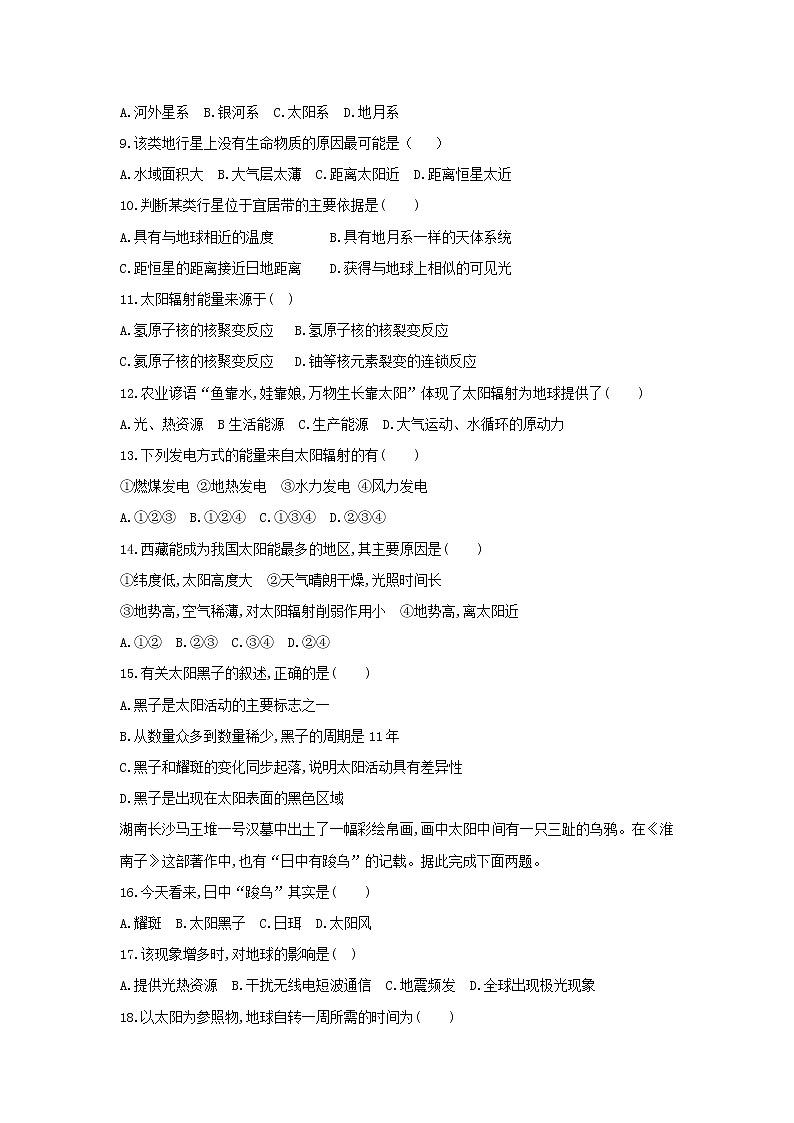 A.河外星系　B.银河系　C.太阳系　D.地月系

9.该类地行星上没有生命物质的原因最可能是（　　）

A.水域面积大　B.大气层太薄　C.距离太阳近　D.距离恒星太近

10.判断某类行星位于宜居带的主要依据是（　　）

A.具有与地球相近的温度　　　B.具有地月系一样的天体系统

C.距恒星的距离接近日地距离　　D.获得与地球上相似的可见光

11.太阳辐射能量来源于（　）

A.氢原子核的核聚变反应　　B.氢原子核的核裂变反应

C.氦原子核的核聚变反应　　D.铀等核元素裂变的连锁反应

12.农业谚语“鱼靠水,娃靠娘,万物生长靠太阳”体现了太阳辐射为地球提供了（　　）

A.光、热资源　B 生活能源　C.生产能源　D.大气运动、水循环的原动力

13.下列发电方式的能量来自太阳辐射的有（　　）

①燃煤发电　②地热发电　③水力发电　④风力发电

A.①②③　B.①②④　C.①③④　D.②③④

14.西藏能成为我国太阳能最多的地区,其主要原因是（　　）

①纬度低,太阳高度大　②天气晴朗干燥,光照时间长

③地势高,空气稀薄,对太阳辐射削弱作用小　④地势高,离太阳近

A.①②　B.②③　C.③④　D.②④

15.有关太阳黑子的叙述,正确的是（　　）

A.黑子是太阳活动的主要标志之一

B.从数量众多到数量稀少,黑子的周期是 11 年

C.黑子和耀斑的变化同步起落,说明太阳活动具有差异性

D.黑子是出现在太阳表面的黑色区域

湖南长沙马王堆一号汉墓中出土了一幅彩绘帛画,画中太阳中间有一只三趾的乌鸦。在《淮南子》这部著作中,也有“日中有踆乌”的记载。据此完成下面两题。

16.今天看来,日中“踆乌”其实是（　　）

A.耀斑　B.太阳黑子　C.日珥　D.太阳风

17.该现象增多时,对地球的影响是（　）

A.提供光热资源　B.干扰无线电短波通信　C.地震频发　D.全球出现极光现象

18.以太阳为参照物,地球自转一周所需的时间为（　　）